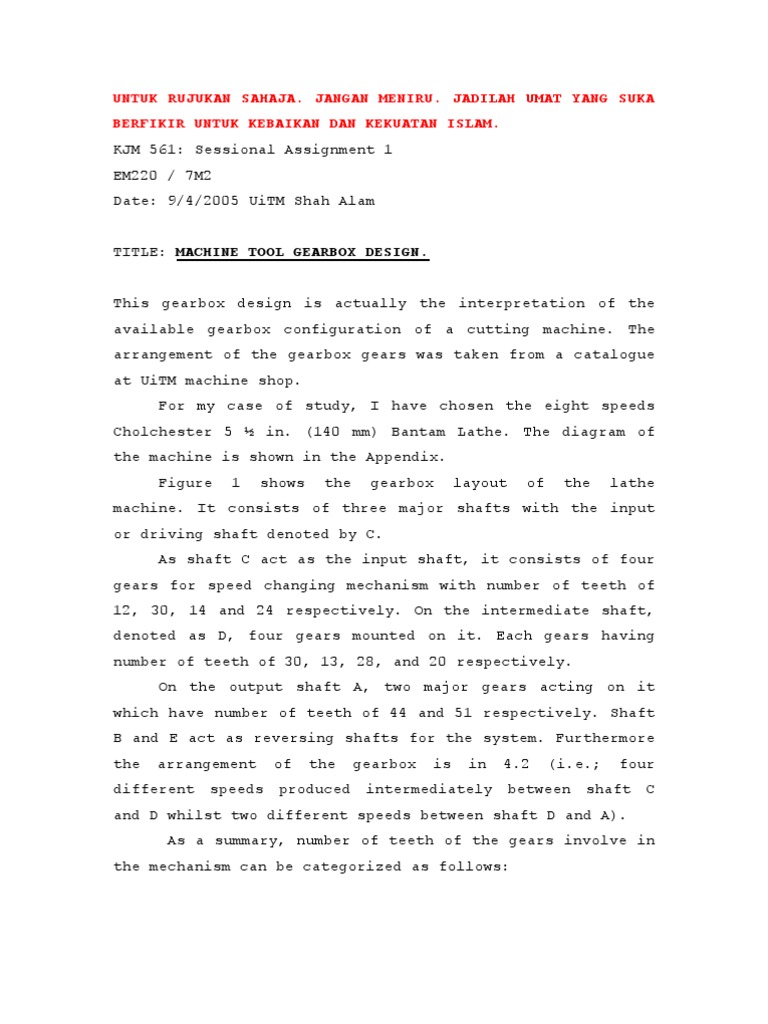 UNTUK RUJUKAN SAHAJA. JANGAN MENIRU. JADILAH UMAT YANG SUKA BERFIKIR UNTUK KEBAIKAN DAN KEKUATAN ISLAM.

KJM 561: Sessional Assignment 1

EM220 / 7M2

Date: 9/4/2005 UiTM Shah Alam

TITLE: MACHINE TOOL GEARBOX DESIGN.

This gearbox design is actually the interpretation of the available gearbox configuration of a cutting machine. The arrangement of the gearbox gears was taken from a catalogue at UiTM machine shop.

For my case of study, I have chosen the eight speeds Cholchester 5 ½ in. (140 mm) Bantam Lathe. The diagram of the machine is shown in the Appendix.

Figure 1 shows the gearbox layout of the lathe machine. It consists of three major shafts with the input or driving shaft denoted by C.

As shaft C act as the input shaft, it consists of four gears for speed changing mechanism with number of teeth of 12, 30, 14 and 24 respectively. On the intermediate shaft, denoted as D, four gears mounted on it. Each gears having number of teeth of 30, 13, 28, and 20 respectively.

On the output shaft A, two major gears acting on it which have number of teeth of 44 and 51 respectively. Shaft B and E act as reversing shafts for the system. Furthermore the arrangement of the gearbox is in 4.2 (i.e.; four different speeds produced intermediately between shaft C and D whilst two different speeds between shaft D and A).

As a summary, number of teeth of the gears involve in the mechanism can be categorized as follows: